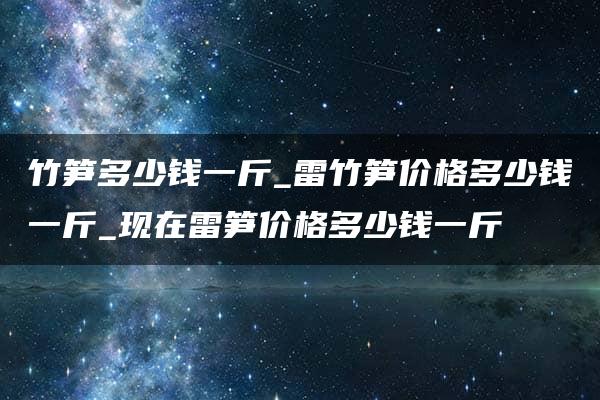 竹笋多少钱一斤_雷竹笋价格多少钱一斤_现在雷笋价格多少钱一斤